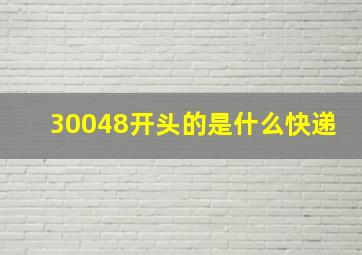 30048开头的是什么快递